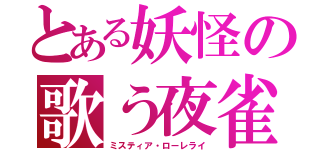 とある妖怪の
歌う夜雀
ミスティア・ローレライ